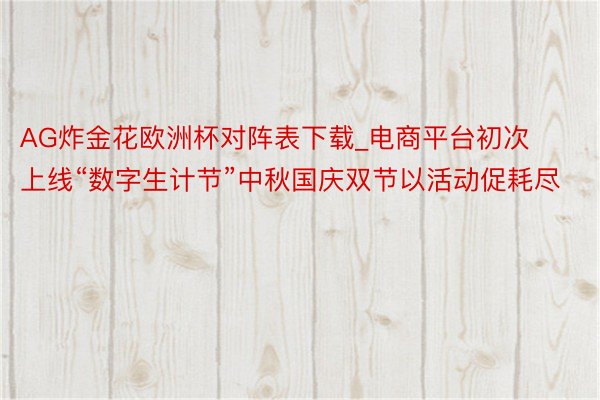 AG炸金花欧洲杯对阵表下载_电商平台初次上线“数字生计节”中秋国庆双节以活动促耗尽